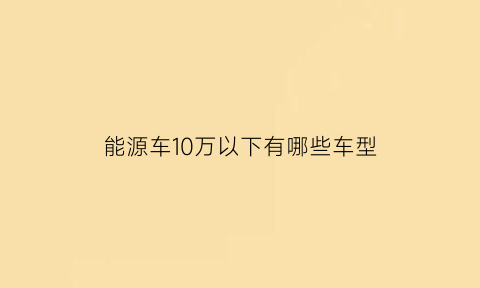 能源车10万以下有哪些车型